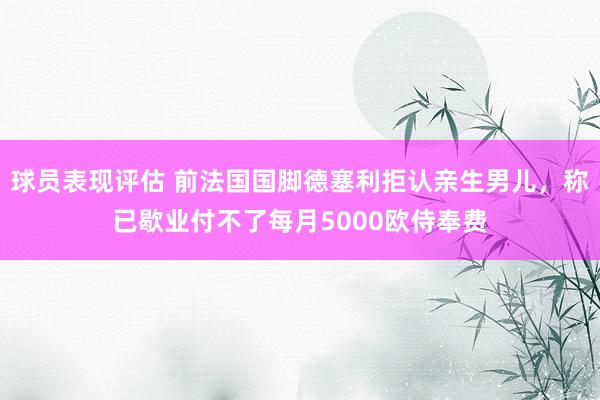 球员表现评估 前法国国脚德塞利拒认亲生男儿，称已歇业付不了每月5000欧侍奉费